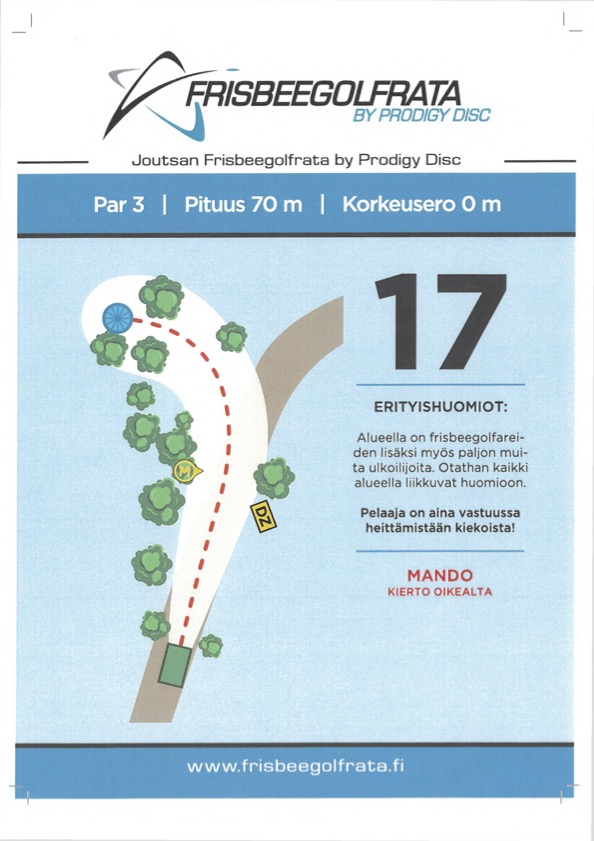 FRISBEEGOLFRATA
BY PRODIGY DISC

Joutsan Frisbeegolfrata by Prodigy Disc

Par 3 | Pituus 70 m | Korkeusero 0 m

M

DZ

17

ERITYISHUOMIOT:

Alueella on frisbeegolfareiden lisäksi myös paljon muita ulkoilijoita. Otathan kaikki alueella liikkuvat huomioon.

Pelaaja on aina vastuussa heittämistään kiekoista!

MANDO
KIERTO OIKEALTA

www.frisbeegolfrata.fi